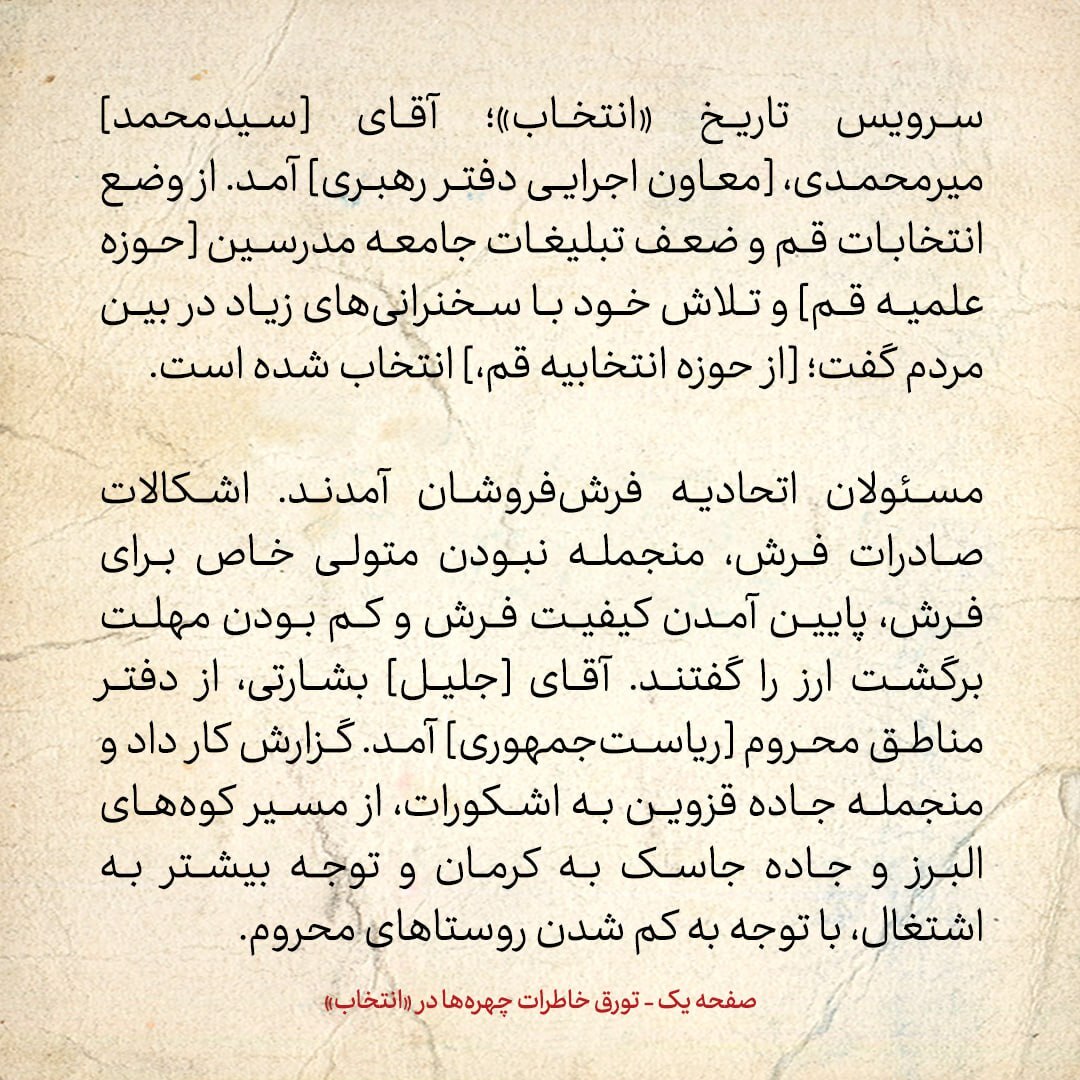 سرویس تاریخ «انتخاب»؛ آقای [سیدمحمد] میرمحمدی، [معاون اجرایی دفتر رهبری] آمد. از وضع انتخابات قم و ضعف تبلیغات جامعه مدرسین [حوزه علمیه قم] و تلاش خود با سخنرانی‌های زیاد در بین مردم گفت؛ [از حوزه انتخابیه قم،] انتخاب شده است.

مسئولان اتحادیه فرش‌فروشان آمدند. اشکالات صادرات فرش، منجمله نبودن متولی خاص برای فرش، پایین آمدن کیفیت فرش و کم بودن مهلت برگشت ارز را گفتند. آقای [جلیل] بشارتی، از دفتر مناطق محروم [ریاست‌جمهوری] آمد. گزارش کار داد و منجمله جاده قزوین به اشکورات، از مسیر کوه‌های البرز و جاده جاسک به کرمان و توجه بیشتر به اشتغال، با توجه به کم شدن روستاهای محروم.

صفحه یک - تورق خاطرات چهره‌ها در «انتخاب»